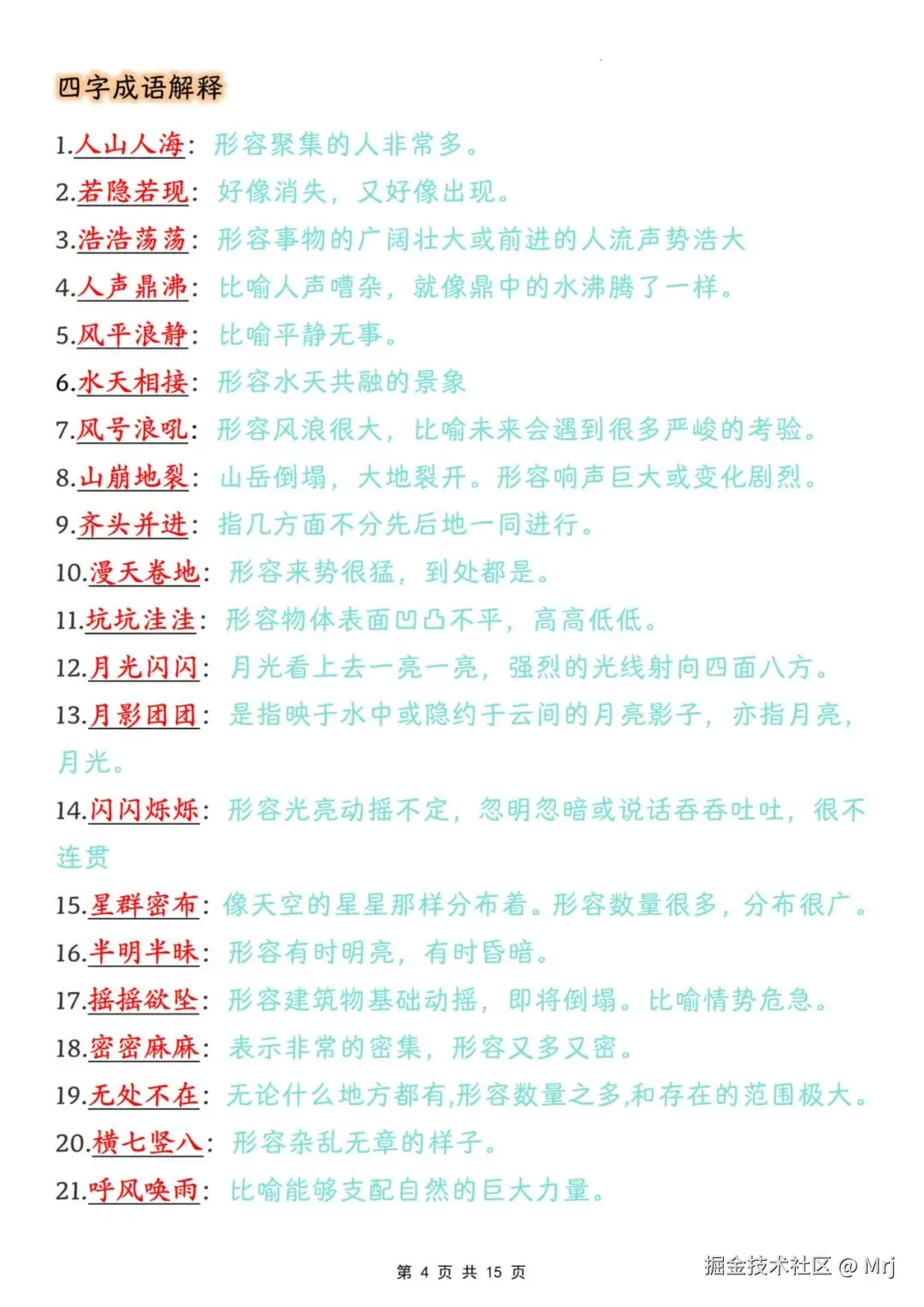 四字成语解释

1.人山人海：形容聚集的人非常多。

2.若隐若现：好像消失，又好像出现。

3.浩浩荡荡：形容事物的广阔壮大或前进的人流声势浩大

4.人声鼎沸：比喻人声嘈杂，就像鼎中的水沸腾了一样。

5.风平浪静：比喻平静无事。

6.水天相接：形容水天共融的景象

7.风号浪吼：形容风浪很大，比喻未来会遇到很多严峻的考验。

8.山崩地裂：山岳倒塌，大地裂开。形容响声巨大或变化剧烈。

9.齐头并进：指几方面不分先后地一同进行。

10.漫天卷地：形容来势很猛，到处都是。

11.坑坑洼洼：形容物体表面凹凸不平，高高低低。

12.月光闪闪：月光看上去一亮一亮，强烈的光线射向四面八方。

13.月影团团：是指映于水中或隐约于云间的月亮影子，亦指月亮，月光。

14.闪闪烁烁：形容光亮动摇不定，忽明忽暗或说话吞吞吐吐，很不连贯

15.星群密布：像天空的星星那样分布着。形容数量很多，分布很广。

16.半明半昧：形容有时明亮，有时昏暗。

17.摇摇欲坠：形容建筑物基础动摇，即将倒塌。比喻情势危急。

18.密密麻麻：表示非常的密集，形容又多又密。

19.无处不在：无论什么地方都有,形容数量之多,和存在的范围极大。

20.横七竖八：形容杂乱无章的样子。

21.呼风唤雨：比喻能够支配自然的巨大力量。

第 4 页 共 15 页

掘金技术社区 @ Mrj